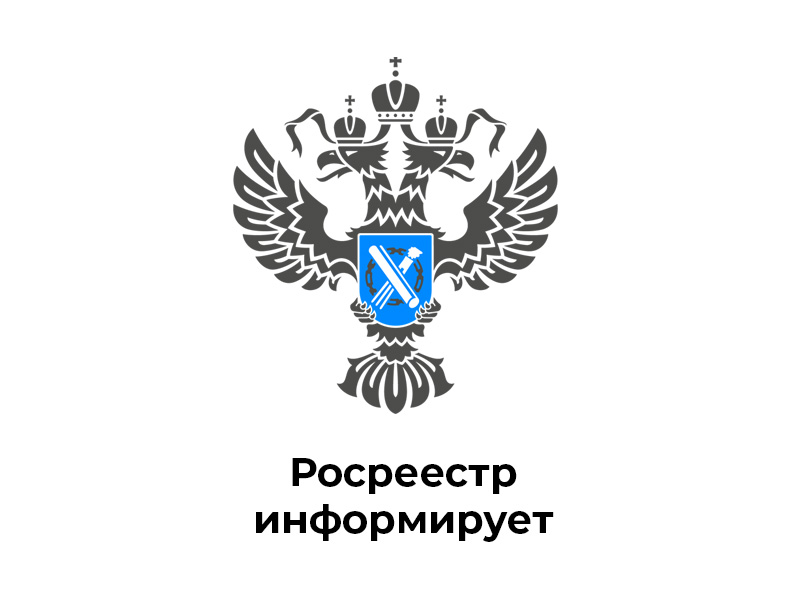 Росреестр
информирует